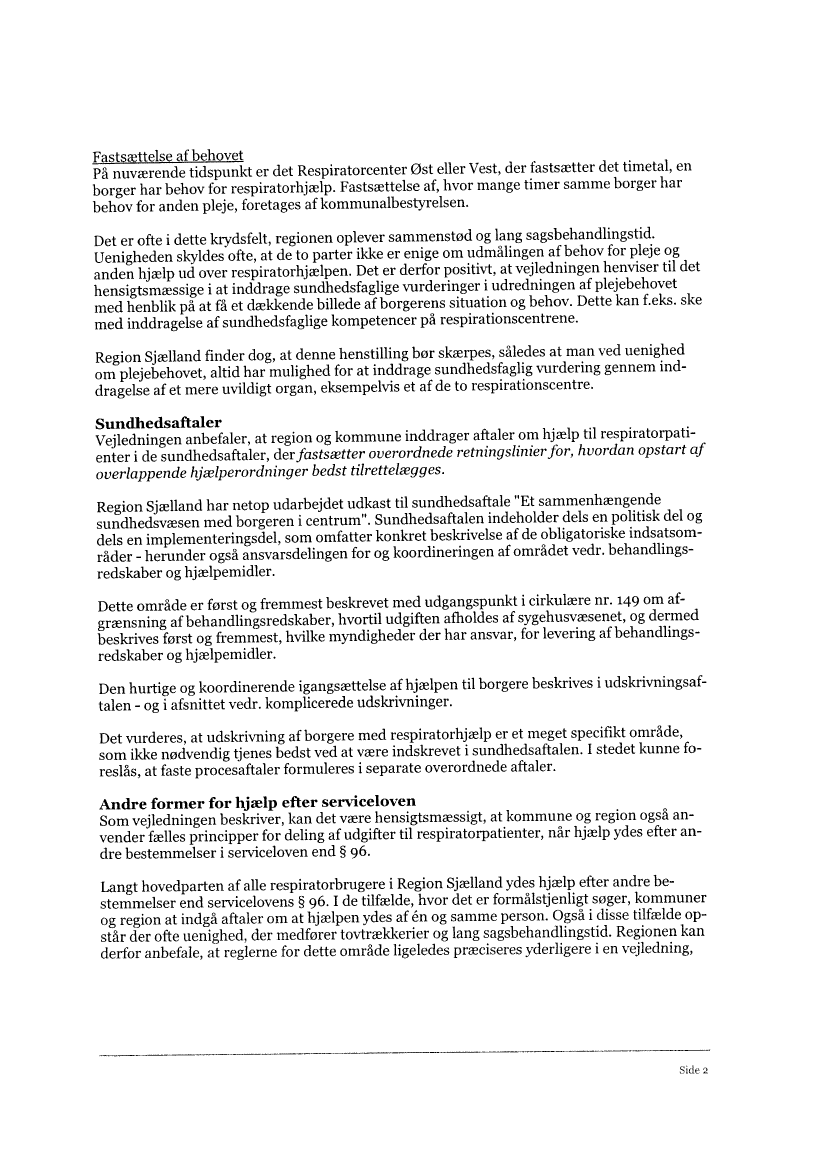 Fastsættelse af behovet
På nuværende tidspunkt er det Respiratorcenter Øst eller Vest, der fastsætter det timetal, en borger har behov for respiratorhjælp. Fastsættelse af, hvor mange timer samme borger har behov for anden pleje, foretages af kommunalbestyrelsen.

Det er ofte i dette krydsfelt, regionen oplever sammenstød og lang sagsbehandlingstid. Uenigheden skyldes ofte, at de to parter ikke er enige om udmålingen af behov for pleje og anden hjælp ud over respiratorhjælpen. Det er derfor positivt, at vejledningen henviser til det hensigtsmæssige i at inddrage sundhedsfaglige vurderinger i udredningen af plejebehovet med henblik på at få et dækkende billede af borgerens situation og behov. Dette kan f.eks. ske med inddragelse af sundhedsfaglige kompetencer på respirationscentrene.

Region Sjælland finder dog, at denne henstilling bør skærpes, således at man ved uenighed om plejebehovet, altid har mulighed for at inddrage sundhedsfaglig vurdering gennem inddragelse af et mere uvildigt organ, eksempelvis et af de to respirationscentre.

Sundhedsaftaler
Vejledningen anbefaler, at region og kommune inddrager aftaler om hjælp til respiratorpatienter i de sundhedsaftaler, der fastsætter overordnede retningslinier for, hvordan opstart af overlappende hjælperordninger bedst tilrettelægges.

Region Sjælland har netop udarbejdet udkast til sundhedsaftale "Et sammenhængende sundhedsvæsen med borgeren i centrum". Sundhedsaftalen indeholder dels en politisk del og dels en implementeringsdel, som omfatter konkret beskrivelse af de obligatoriske indsatsområder - herunder også ansvarsdelingen for og koordineringen af området vedr. behandlingsredskaber og hjælpemidler.

Dette område er først og fremmest beskrevet med udgangspunkt i cirkulære nr. 149 om afgrænsning af behandlingsredskaber, hvortil udgiften afholdes af sygehusvæsenet, og dermed beskrives først og fremmest, hvilke myndigheder der har ansvar, for levering af behandlingsredskaber og hjælpemidler.

Den hurtige og koordinerende igangsættelse af hjælpen til borgere beskrives i udskrivningsaftalen - og i afsnittet vedr. komplicerede udskrivninger.

Det vurderes, at udskrivning af borgere med respiratorhjælp er et meget specifikt område, som ikke nødvendig tjenes bedst ved at være indskrevet i sundhedsaftalen. I stedet kunne foreslås, at faste procesaftaler formuleres i separate overordnede aftaler.

Andre former for hjælp efter serviceloven
Som vejledningen beskriver, kan det være hensigtsmæssigt, at kommune og region også anvender fælles principper for deling af udgifter til respiratorpatienter, når hjælp ydes efter andre bestemmelser i serviceloven end § 96.

Langt hovedparten af alle respiratorbrugere i Region Sjælland ydes hjælp efter andre bestemmelser end servicelovens § 96. I de tilfælde, hvor det er formålstjenligt søger, kommuner og region at indgå aftaler om at hjælpen ydes af én og samme person. Også i disse tilfælde opstår der ofte uenighed, der medfører tovtrækkerier og lang sagsbehandlingstid. Regionen kan derfor anbefale, at reglerne for dette område ligeledes præciseres yderligere i en vejledning,

Side 2